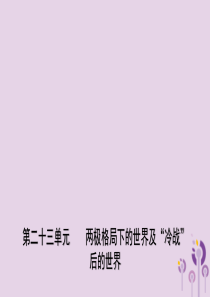 第二十三单元　两极格局下的世界及“冷战”后的世界